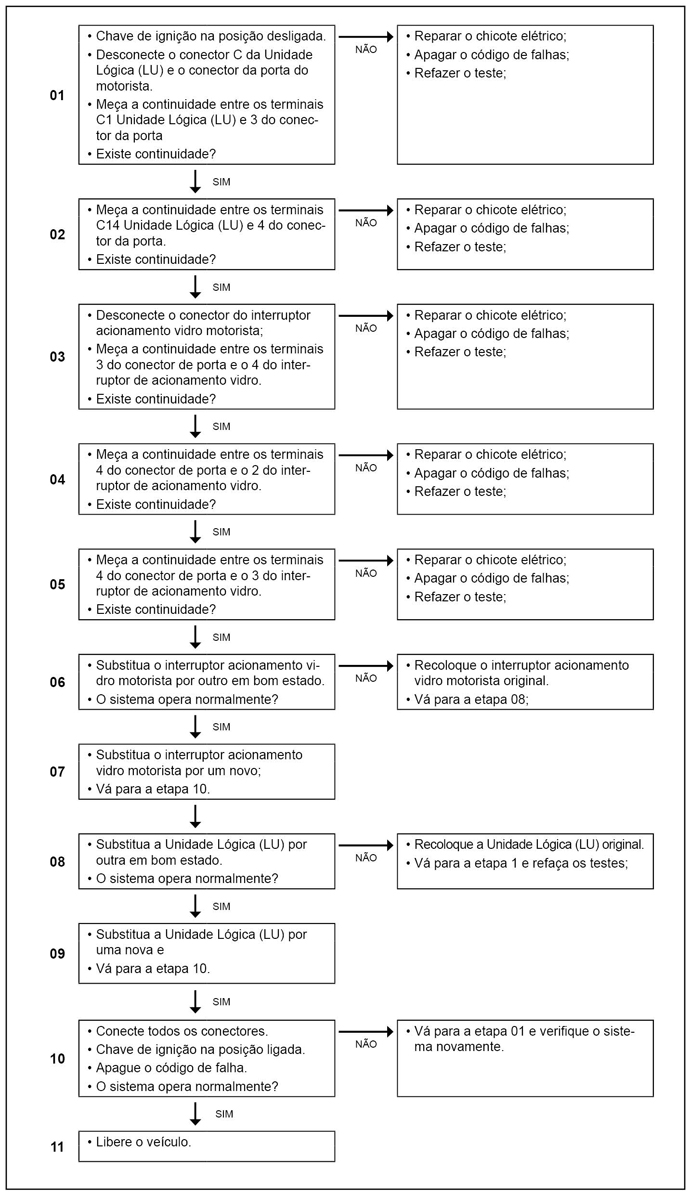 01

• Chave de ignição na posição desligada.
• Desconecte o conector C da Unidade Lógica (LU) e o conector da porta do motorista.
• Meça a continuidade entre os terminais C1 Unidade Lógica (LU) e 3 do conector da porta
• Existe continuidade?

NÃO

• Reparar o chicote elétrico;
• Apagar o código de falhas;
• Refazer o teste;

SIM

02

• Meça a continuidade entre os terminais C14 Unidade Lógica (LU) e 4 do conector da porta.
• Existe continuidade?

NÃO

• Reparar o chicote elétrico;
• Apagar o código de falhas;
• Refazer o teste;

SIM

03

• Desconecte o conector do interruptor acionamento vidro motorista;
• Meça a continuidade entre os terminais 3 do conector de porta e o 4 do interruptor de acionamento vidro.
• Existe continuidade?

NÃO

• Reparar o chicote elétrico;
• Apagar o código de falhas;
• Refazer o teste;

SIM

04

• Meça a continuidade entre os terminais 4 do conector de porta e o 2 do interruptor de acionamento vidro.
• Existe continuidade?

NÃO

• Reparar o chicote elétrico;
• Apagar o código de falhas;
• Refazer o teste;

SIM

05

• Meça a continuidade entre os terminais 4 do conector de porta e o 3 do interruptor de acionamento vidro.
• Existe continuidade?

NÃO

• Reparar o chicote elétrico;
• Apagar o código de falhas;
• Refazer o teste;

SIM

06

• Substitua o interruptor acionamento vidro motorista por outro em bom estado.
• O sistema opera normalmente?

NÃO

• Recoloque o interruptor acionamento vidro motorista original.
• Vá para a etapa 08;

SIM

07

• Substitua o interruptor acionamento vidro motorista por um novo;
• Vá para a etapa 10.

08

• Substitua a Unidade Lógica (LU) por outra em bom estado.
• O sistema opera normalmente?

NÃO

• Recoloque a Unidade Lógica (LU) original.
• Vá para a etapa 1 e refaça os testes;

SIM

09

• Substitua a Unidade Lógica (LU) por uma nova e
• Vá para a etapa 10.

SIM

10

• Conecte todos os conectores.
• Chave de ignição na posição ligada.
• Apague o código de falha.
• O sistema opera normalmente?

NÃO

• Vá para a etapa 01 e verifique o sistema novamente.

SIM

11

• Libere o veículo.